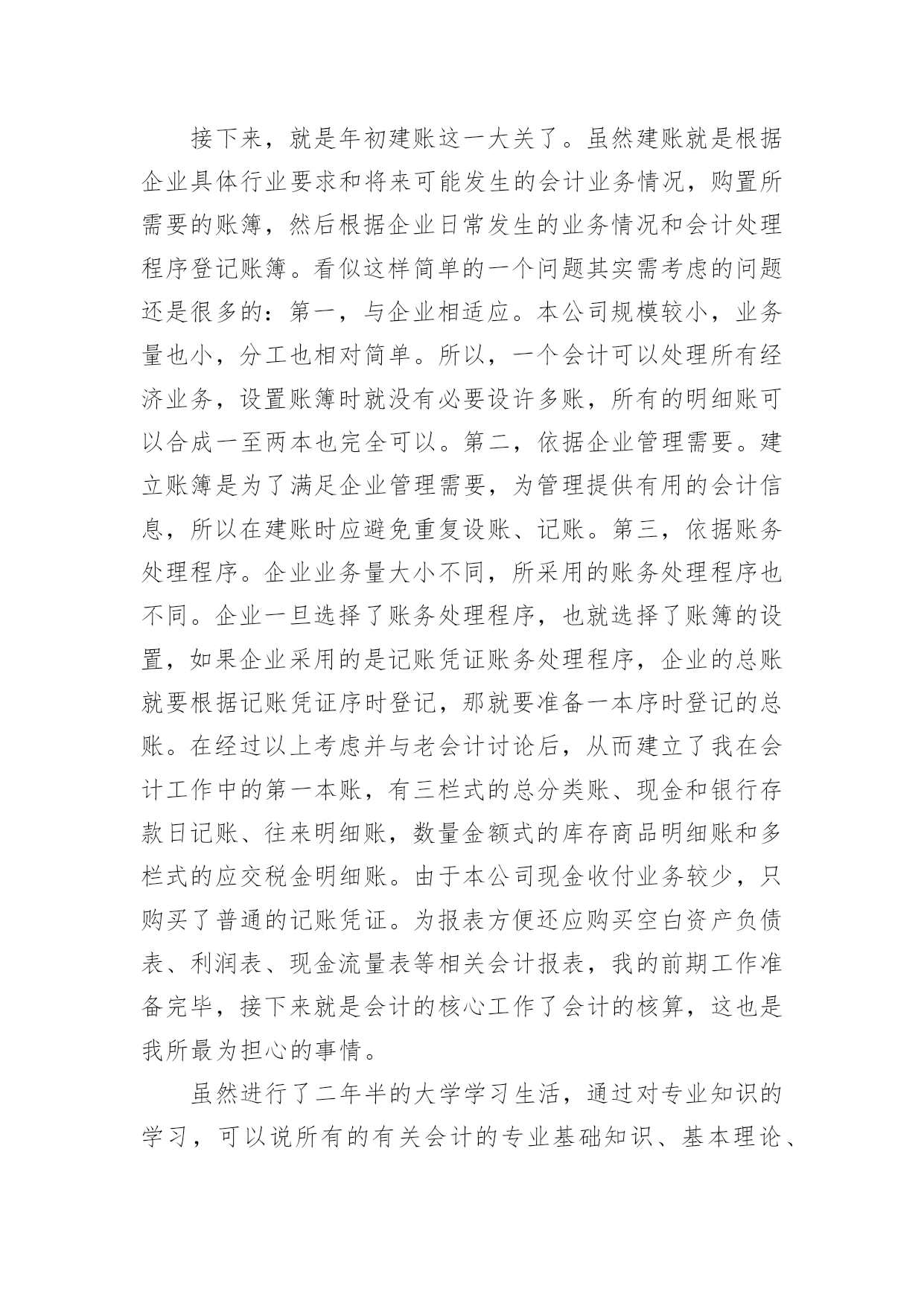 接下来，就是年初建账这一大关了。虽然建账就是根据企业具体行业要求和将来可能发生的会计业务情况，购置所需要的账簿，然后根据企业日常发生的业务情况和会计处理程序登记账簿。看似这样简单的一个问题其实需考虑的问题还是很多的：第一，与企业相适应。本公司规模较小，业务量也小，分工也相对简单。所以，一个会计可以处理所有经济业务，设置账簿时就没有必要设许多账，所有的明细账可以合成一至两本也完全可以。第二，依据企业管理需要。建立账簿是为了满足企业管理需要，为管理提供有用的会计信息，所以在建账时应避免重复设账、记账。第三，依据账务处理程序。企业业务量大小不同，所采用的账务处理程序也不同。企业一旦选择了账务处理程序，也就选择了账簿的设置，如果企业采用的是记账凭证账务处理程序，企业的总账就要根据记账凭证序时登记，那就要准备一本序时登记的总账。在经过以上考虑并与老会计讨论后，从而建立了我在会计工作中的第一本账，有三栏式的总分类账、现金和银行存款日记账、往来明细账，数量金额式的库存商品明细账和多栏式的应交税金明细账。由于本公司现金收付业务较少，只购买了普通的记账凭证。为报表方便还应购买空白资产负债表、利润表、现金流量表等相关会计报表，我的前期工作准备完毕，接下来就是会计的核心工作了会计的核算，这也是我所最为担心的事情。

虽然进行了二年半的大学学习生活，通过对专业知识的学习，可以说所有的有关会计的专业基础知识、基本理论、